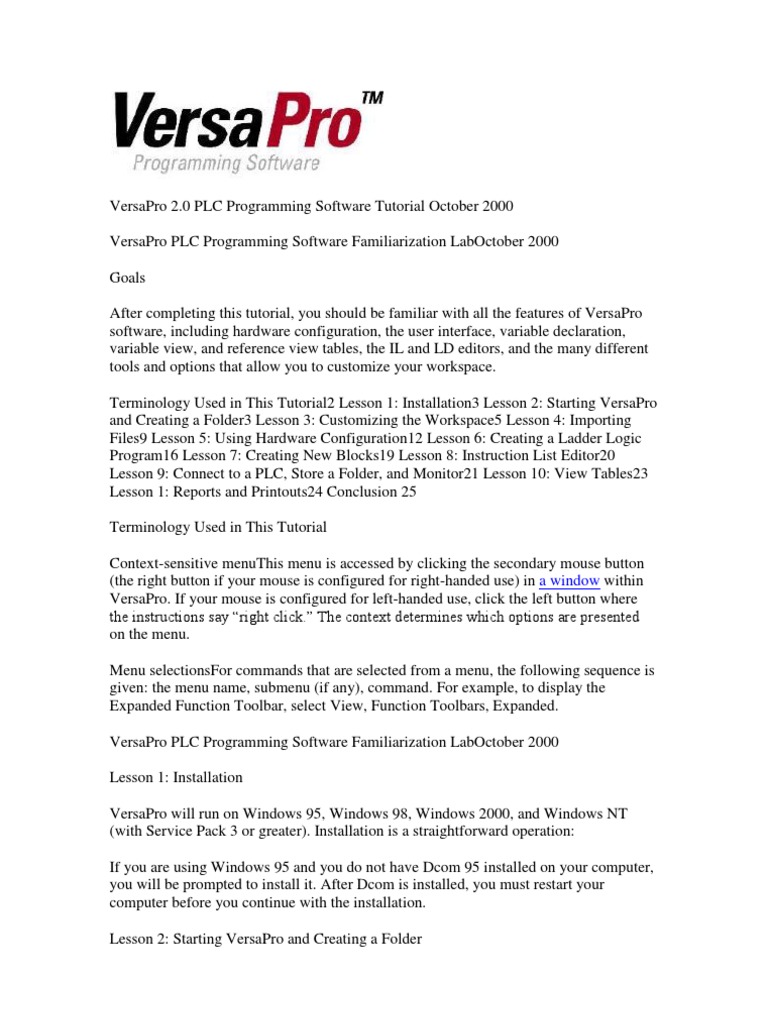 VersaPro™
Programming Software

VersaPro 2.0 PLC Programming Software Tutorial October 2000

VersaPro PLC Programming Software Familiarization LabOctober 2000

Goals

After completing this tutorial, you should be familiar with all the features of VersaPro software, including hardware configuration, the user interface, variable declaration, variable view, and reference view tables, the IL and LD editors, and the many different tools and options that allow you to customize your workspace.

Terminology Used in This Tutorial2 Lesson 1: Installation3 Lesson 2: Starting VersaPro and Creating a Folder3 Lesson 3: Customizing the Workspace5 Lesson 4: Importing Files9 Lesson 5: Using Hardware Configuration12 Lesson 6: Creating a Ladder Logic Program16 Lesson 7: Creating New Blocks19 Lesson 8: Instruction List Editor20 Lesson 9: Connect to a PLC, Store a Folder, and Monitor21 Lesson 10: View Tables23 Lesson 1: Reports and Printouts24 Conclusion 25

Terminology Used in This Tutorial

Context-sensitive menuThis menu is accessed by clicking the secondary mouse button (the right button if your mouse is configured for right-handed use) in a window within VersaPro. If your mouse is configured for left-handed use, click the left button where the instructions say “right click.” The context determines which options are presented on the menu.

Menu selectionsFor commands that are selected from a menu, the following sequence is given: the menu name, submenu (if any), command. For example, to display the Expanded Function Toolbar, select View, Function Toolbars, Expanded.

VersaPro PLC Programming Software Familiarization LabOctober 2000

Lesson 1: Installation

VersaPro will run on Windows 95, Windows 98, Windows 2000, and Windows NT (with Service Pack 3 or greater). Installation is a straightforward operation:

If you are using Windows 95 and you do not have Dcom 95 installed on your computer, you will be prompted to install it. After Dcom is installed, you must restart your computer before you continue with the installation.

Lesson 2: Starting VersaPro and Creating a Folder